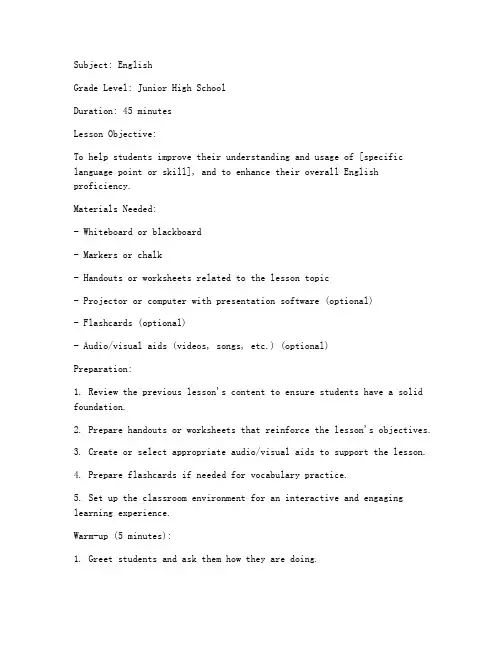 Subject: English

Grade Level: Junior High School

Duration: 45 minutes

Lesson Objective:

To help students improve their understanding and usage of [specific language point or skill], and to enhance their overall English proficiency.

Materials Needed:

- Whiteboard or blackboard

- Markers or chalk

- Handouts or worksheets related to the lesson topic

- Projector or computer with presentation software (optional)

- Flashcards (optional)

- Audio/visual aids (videos, songs, etc.) (optional)

Preparation:

1. Review the previous lesson's content to ensure students have a solid foundation.

2. Prepare handouts or worksheets that reinforce the lesson's objectives.

3. Create or select appropriate audio/visual aids to support the lesson.

4. Prepare flashcards if needed for vocabulary practice.

5. Set up the classroom environment for an interactive and engaging learning experience.

Warm-up (5 minutes):

1. Greet students and ask them how they are doing.